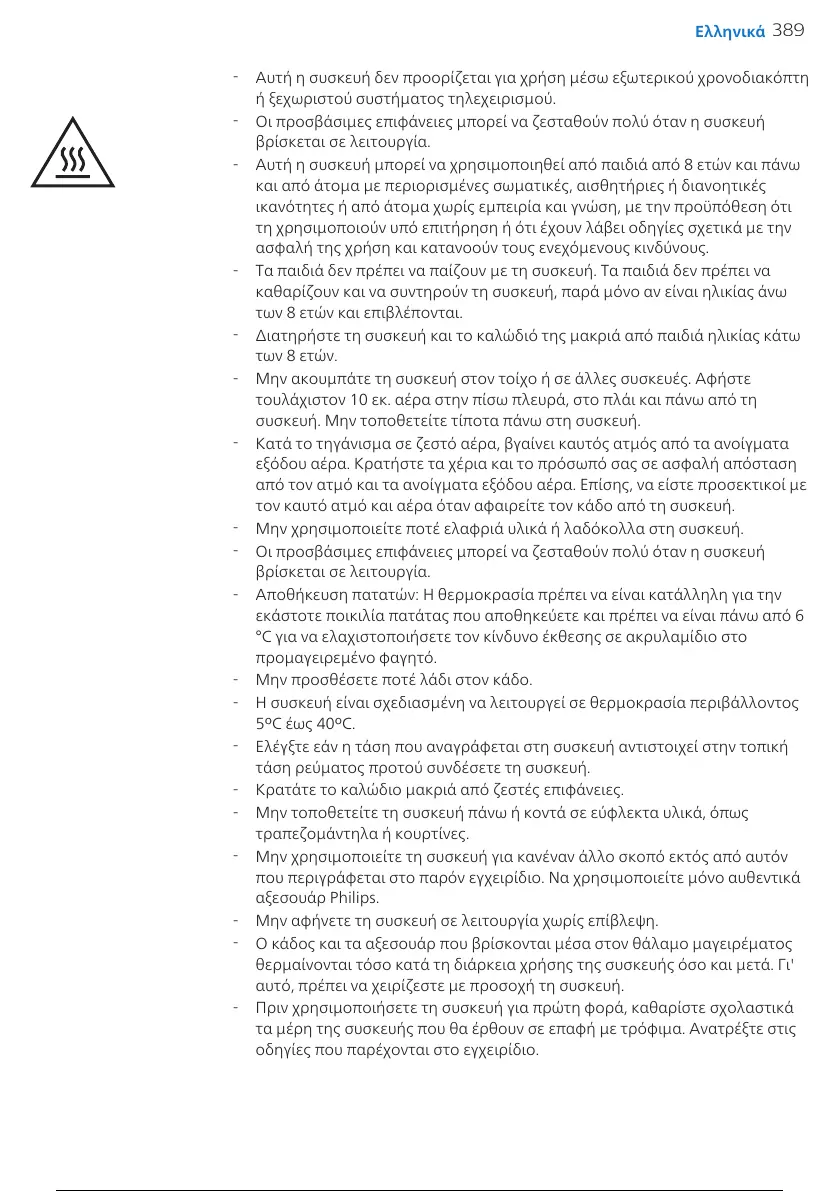 Ελληνικά 389

- Αυτή η συσκευή δεν προορίζεται για χρήση μέσω εξωτερικού χρονοδιακόπτη ή ξεχωριστού συστήματος τηλεχειρισμού.
- Οι προσβάσιμες επιφάνειες μπορεί να ζεσταθούν πολύ όταν η συσκευή βρίσκεται σε λειτουργία.
- Αυτή η συσκευή μπορεί να χρησιμοποιηθεί από παιδιά από 8 ετών και πάνω και από άτομα με περιορισμένες σωματικές, αισθητήριες ή διανοητικές ικανότητες ή από άτομα χωρίς εμπειρία και γνώση, με την προϋπόθεση ότι τη χρησιμοποιούν υπό επιτήρηση ή ότι έχουν λάβει οδηγίες σχετικά με την ασφαλή της χρήση και κατανοούν τους ενεχόμενους κινδύνους.
- Τα παιδιά δεν πρέπει να παίζουν με τη συσκευή. Τα παιδιά δεν πρέπει να καθαρίζουν και να συντηρούν τη συσκευή, παρά μόνο αν είναι ηλικίας άνω των 8 ετών και επιβλέπονται.
- Διατηρήστε τη συσκευή και το καλώδιό της μακριά από παιδιά ηλικίας κάτω των 8 ετών.
- Μην ακουμπάτε τη συσκευή στον τοίχο ή σε άλλες συσκευές. Αφήστε τουλάχιστον 10 εκ. αέρα στην πίσω πλευρά, στο πλάι και πάνω από τη συσκευή. Μην τοποθετείτε τίποτα πάνω στη συσκευή.
- Κατά το τηγάνισμα σε ζεστό αέρα, βγαίνει καυτός ατμός από τα ανοίγματα εξόδου αέρα. Κρατήστε τα χέρια και το πρόσωπό σας σε ασφαλή απόσταση από τον ατμό και τα ανοίγματα εξόδου αέρα. Επίσης, να είστε προσεκτικοί με τον καυτό ατμό και αέρα όταν αφαιρείτε τον κάδο από τη συσκευή.
- Μην χρησιμοποιείτε ποτέ ελαφριά υλικά ή λαδόκολλα στη συσκευή.
- Οι προσβάσιμες επιφάνειες μπορεί να ζεσταθούν πολύ όταν η συσκευή βρίσκεται σε λειτουργία.
- Αποθήκευση πατατών: Η θερμοκρασία πρέπει να είναι κατάλληλη για την εκάστοτε ποικιλία πατάτας που αποθηκεύετε και πρέπει να είναι πάνω από 6 °C για να ελαχιστοποιήσετε τον κίνδυνο έκθεσης σε ακρυλαμίδιο στο προμαγειρεμένο φαγητό.
- Μην προσθέσετε ποτέ λάδι στον κάδο.
- Η συσκευή είναι σχεδιασμένη να λειτουργεί σε θερμοκρασία περιβάλλοντος 5ºC έως 40ºC.
- Ελέγξτε εάν η τάση που αναγράφεται στη συσκευή αντιστοιχεί στην τοπική τάση ρεύματος προτού συνδέσετε τη συσκευή.
- Κρατάτε το καλώδιο μακριά από ζεστές επιφάνειες.
- Μην τοποθετείτε τη συσκευή πάνω ή κοντά σε εύφλεκτα υλικά, όπως τραπεζομάντηλα ή κουρτίνες.
- Μην χρησιμοποιείτε τη συσκευή για κανέναν άλλο σκοπό εκτός από αυτόν που περιγράφεται στο παρόν εγχειρίδιο. Να χρησιμοποιείτε μόνο αυθεντικά αξεσουάρ Philips.
- Μην αφήνετε τη συσκευή σε λειτουργία χωρίς επίβλεψη.
- Ο κάδος και τα αξεσουάρ που βρίσκονται μέσα στον θάλαμο μαγειρέματος θερμαίνονται τόσο κατά τη διάρκεια χρήσης της συσκευής όσο και μετά. Γι' αυτό, πρέπει να χειρίζεστε με προσοχή τη συσκευή.
- Πριν χρησιμοποιήσετε τη συσκευή για πρώτη φορά, καθαρίστε σχολαστικά τα μέρη της συσκευής που θα έρθουν σε επαφή με τρόφιμα. Ανατρέξτε στις οδηγίες που παρέχονται στο εγχειρίδιο.